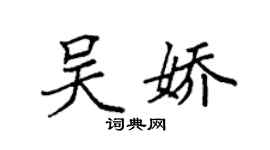 吴娇

词典网